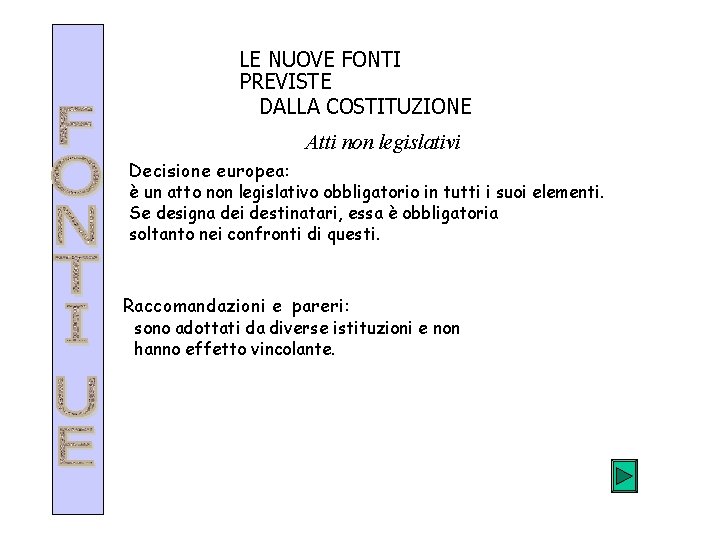 FONTI UE

LE NUOVE FONTI
PREVISTE
DALLA COSTITUZIONE

Atti non legislativi

Decisione europea:
è un atto non legislativo obbligatorio in tutti i suoi elementi. Se designa dei destinatari, essa è obbligatoria soltanto nei confronti di questi.

Raccomandazioni e pareri:
sono adottati da diverse istituzioni e non hanno effetto vincolante.